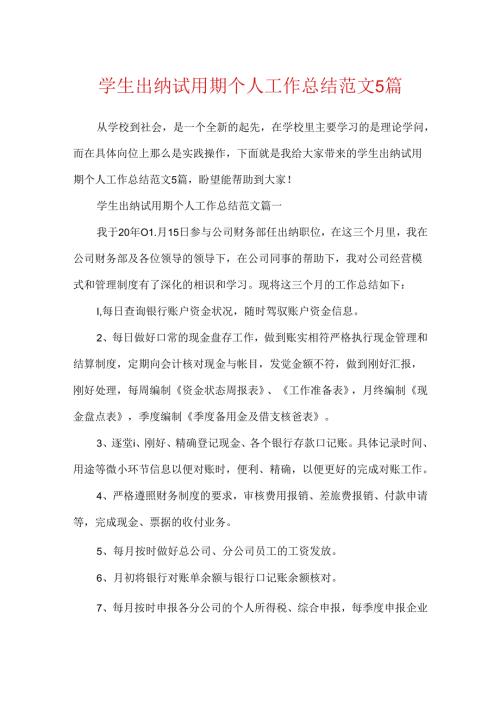 学生出纳试用期个人工作总结范文5篇

从学校到社会，是一个全新的起先，在学校里主要学习的是理论学问，而在具体向位上那么是实践操作，下面就是我给大家带来的学生出纳试用期个人工作总结范文5篇，盼望能帮助到大家！

学生出纳试用期个人工作总结范文篇一

我于20年O1.月15日参与公司财务部任出纳职位，在这三个月里，我在公司财务部及各位领导的领导下，在公司同事的帮助下，我对公司经营模式和管理制度有了深化的相识和学习。现将这三个月的工作总结如下：

I,每日查询银行账户资金状况，随时驾驭账户资金信息。

2、每日做好口常的现金盘存工作，做到账实相符严格执行现金管理和结算制度，定期向会计核对现金与帐目，发觉金额不符，做到刚好汇报，刚好处理，每周编制《资金状态周报表》、《工作准备表》，月终编制《现金盘点表》，季度编制《季度备用金及借支核爸表》。

3、逐堂i、刚好、精确登记现金、各个银行存款口记账。具体记录时间、用途等微小环节信息以便对账时，便利、精确，以便更好的完成对账工作。

4、严格遵照财务制度的要求，审核费用报销、差旅费报销、付款申请等，完成现金、票据的收付业务。

5、每月按时做好总公司、分公司员工的工资发放。

6、月初将银行对账单余额与银行口记账余额核对。

7、每月按时申报各分公司的个人所得税、综合申报，每季度申报企业